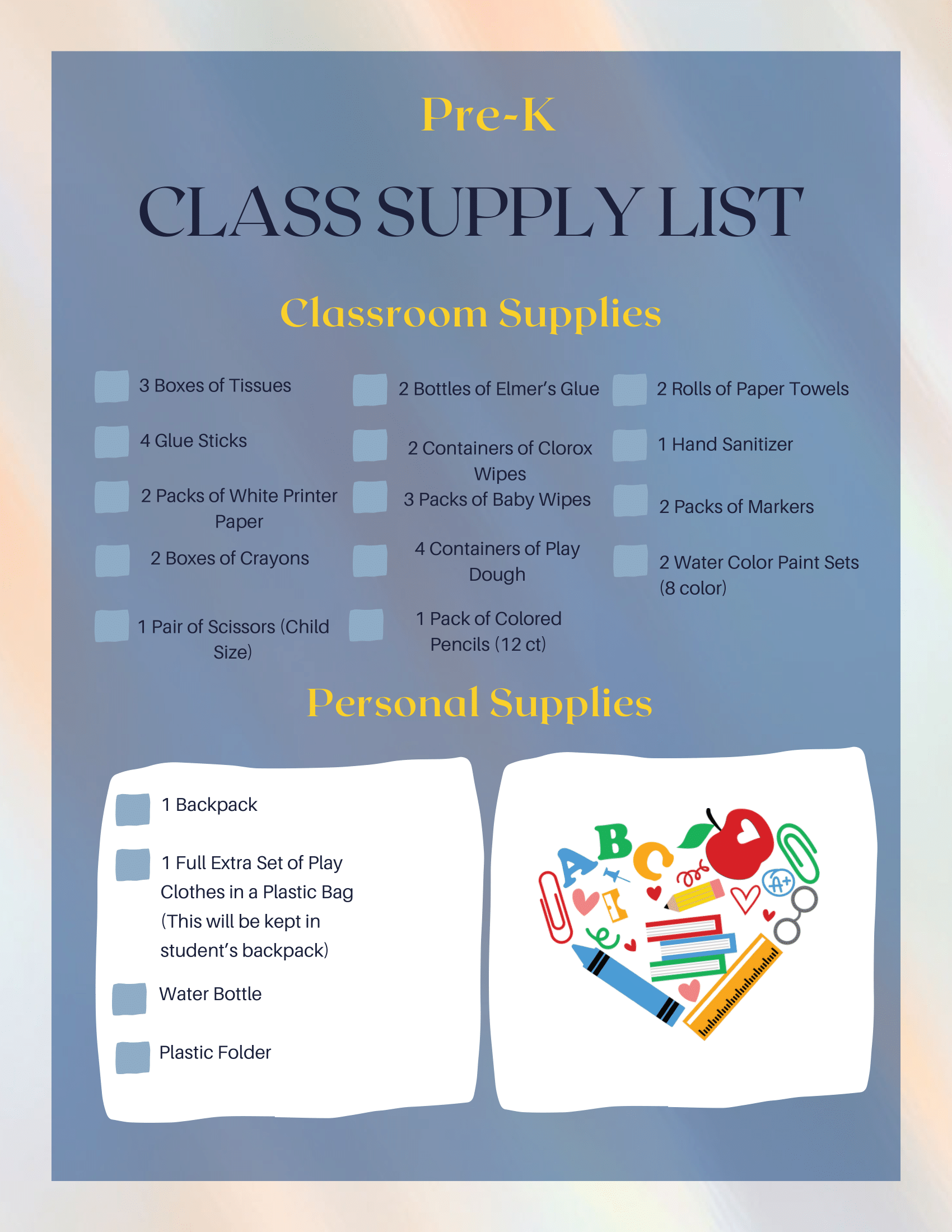 Pre-K

CLASS SUPPLY LIST

Classroom Supplies

3 Boxes of Tissues

4 Glue Sticks

2 Packs of White Printer Paper

2 Boxes of Crayons

1 Pair of Scissors (Child Size)

2 Bottles of Elmer's Glue

2 Containers of Clorox Wipes

3 Packs of Baby Wipes

4 Containers of Play Dough

1 Pack of Colored Pencils (12 ct)

2 Rolls of Paper Towels

1 Hand Sanitizer

2 Packs of Markers

2 Water Color Paint Sets (8 color)

Personal Supplies

1 Backpack

1 Full Extra Set of Play Clothes in a Plastic Bag (This will be kept in student's backpack)

Water Bottle

Plastic Folder

A B C

A+